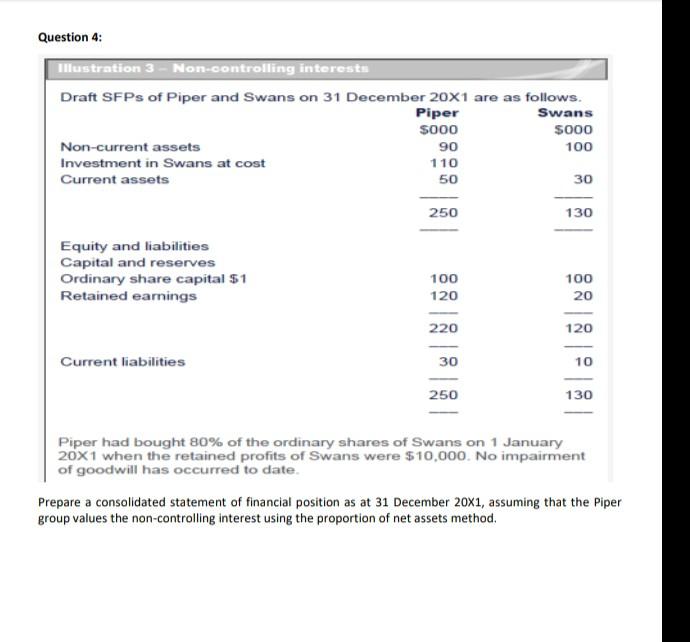 Question 4:

Illustration 3 – Non-controlling interests

Draft SFPs of Piper and Swans on 31 December 20X1 are as follows.

| | Piper | Swans |
|---|---|---|
| | \$000 | \$000 |
| Non-current assets | 90 | 100 |
| Investment in Swans at cost | 110 | |
| Current assets | 50 | 30 |
| | 250 | 130 |
| Equity and liabilities | | |
| Capital and reserves | | |
| Ordinary share capital \$1 | 100 | 100 |
| Retained earnings | 120 | 20 |
| | 220 | 120 |
| Current liabilities | 30 | 10 |
| | 250 | 130 |

Piper had bought 80% of the ordinary shares of Swans on 1 January 20X1 when the retained profits of Swans were \$10,000. No impairment of goodwill has occurred to date.

Prepare a consolidated statement of financial position as at 31 December 20X1, assuming that the Piper group values the non-controlling interest using the proportion of net assets method.